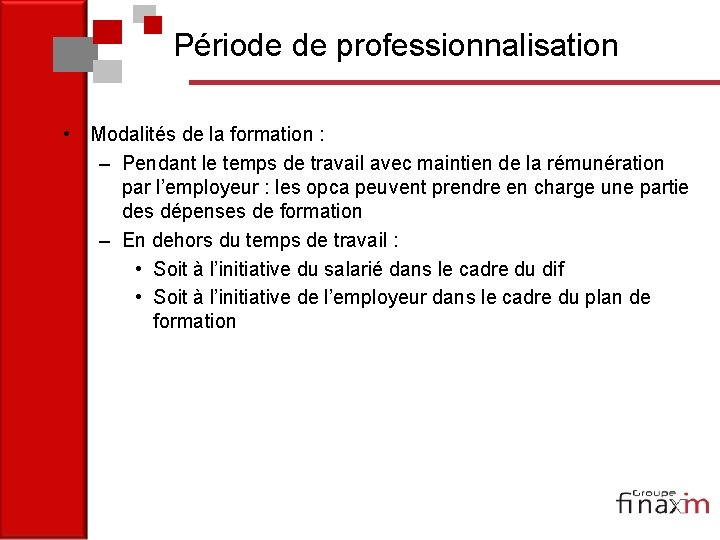 Période de professionnalisation

• Modalités de la formation :
– Pendant le temps de travail avec maintien de la rémunération par l'employeur : les opca peuvent prendre en charge une partie des dépenses de formation
– En dehors du temps de travail :
• Soit à l'initiative du salarié dans le cadre du dif
• Soit à l'initiative de l'employeur dans le cadre du plan de formation

Groupe
finaxim